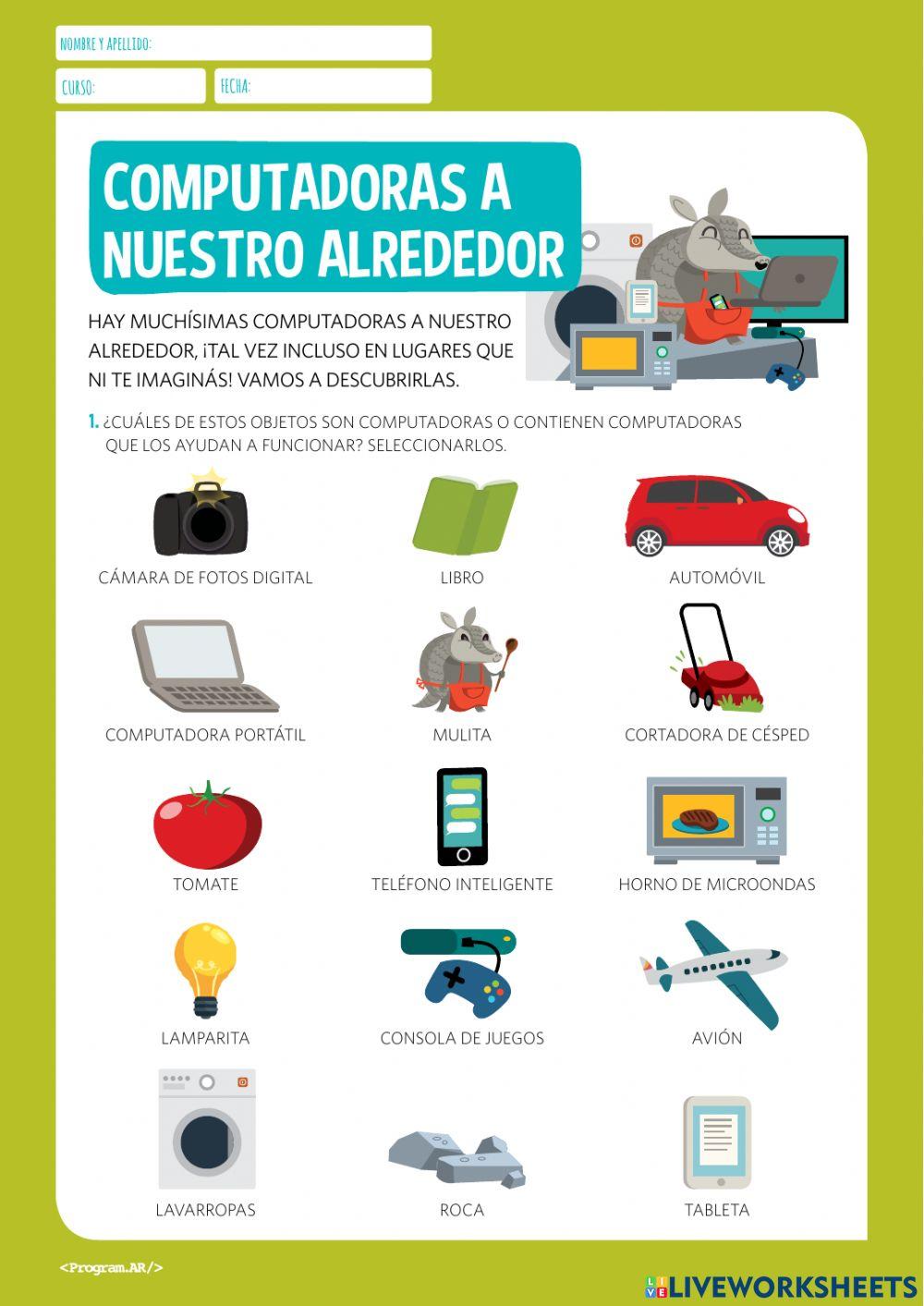 NOMBRE Y APELLIDO:

CURSO:

FECHA:

COMPUTADORAS A NUESTRO ALREDEDOR

HAY MUCHÍSIMAS COMPUTADORAS A NUESTRO ALREDEDOR, ¡TAL VEZ INCLUSO EN LUGARES QUE NI TE IMAGINÁS! VAMOS A DESCUBRIRLAS.

1. ¿CUÁLES DE ESTOS OBJETOS SON COMPUTADORAS O CONTIENEN COMPUTADORAS QUE LOS AYUDAN A FUNCIONAR? SELECCIONARLOS.

CÁMARA DE FOTOS DIGITAL

LIBRO

AUTOMÓVIL

COMPUTADORA PORTÁTIL

MULITA

CORTADORA DE CÉSPED

TOMATE

TELÉFONO INTELIGENTE

HORNO DE MICROONDAS

LAMPARITA

CONSOLA DE JUEGOS

AVIÓN

LAVARROPAS

ROCA

TABLETA

<Program.AR/>

LIVEWORKSHEETS